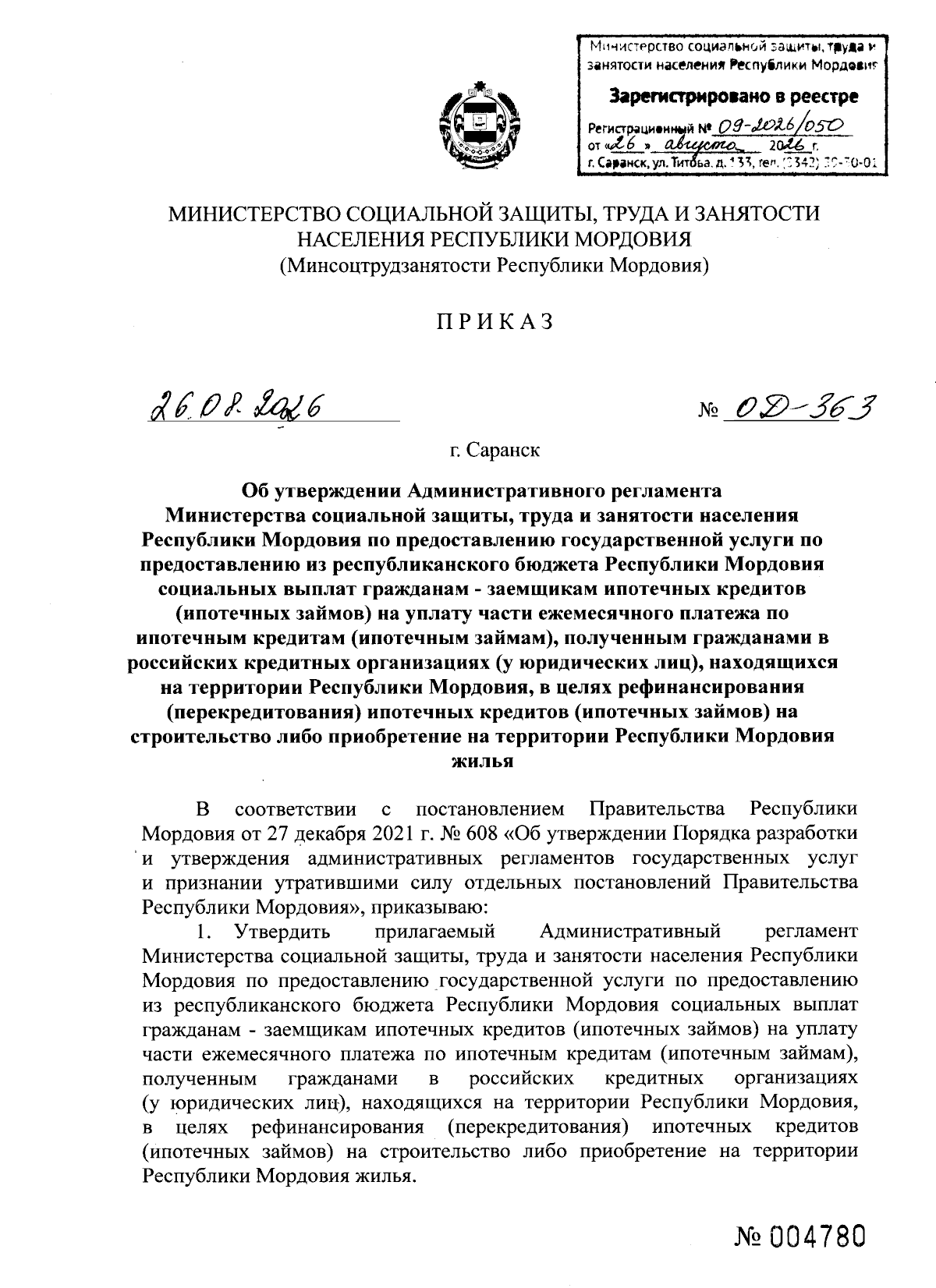 Министерство социальной защиты, труда и занятости населения Республики Мордовия

Зарегистрировано в реестре

Регистрационный № 09-2026/050
от «26» августа 2026 г.
г. Саранск, ул. Титова, д. 133, тел. (8342) 39-70-01

МИНИСТЕРСТВО СОЦИАЛЬНОЙ ЗАЩИТЫ, ТРУДА И ЗАНЯТОСТИ НАСЕЛЕНИЯ РЕСПУБЛИКИ МОРДОВИЯ
(Минсоцтрудзанятости Республики Мордовия)

ПРИКАЗ

26.08.2026 № ОД-363

г. Саранск

Об утверждении Административного регламента Министерства социальной защиты, труда и занятости населения Республики Мордовия по предоставлению государственной услуги по предоставлению из республиканского бюджета Республики Мордовия социальных выплат гражданам - заемщикам ипотечных кредитов (ипотечных займов) на уплату части ежемесячного платежа по ипотечным кредитам (ипотечным займам), полученным гражданами в российских кредитных организациях (у юридических лиц), находящихся на территории Республики Мордовия, в целях рефинансирования (перекредитования) ипотечных кредитов (ипотечных займов) на строительство либо приобретение на территории Республики Мордовия жилья

В соответствии с постановлением Правительства Республики Мордовия от 27 декабря 2021 г. № 608 «Об утверждении Порядка разработки и утверждения административных регламентов государственных услуг и признании утратившими силу отдельных постановлений Правительства Республики Мордовия», приказываю:

1. Утвердить прилагаемый Административный регламент Министерства социальной защиты, труда и занятости населения Республики Мордовия по предоставлению государственной услуги по предоставлению из республиканского бюджета Республики Мордовия социальных выплат гражданам - заемщикам ипотечных кредитов (ипотечных займов) на уплату части ежемесячного платежа по ипотечным кредитам (ипотечным займам), полученным гражданами в российских кредитных организациях (у юридических лиц), находящихся на территории Республики Мордовия, в целях рефинансирования (перекредитования) ипотечных кредитов (ипотечных займов) на строительство либо приобретение на территории Республики Мордовия жилья.

№ 004780